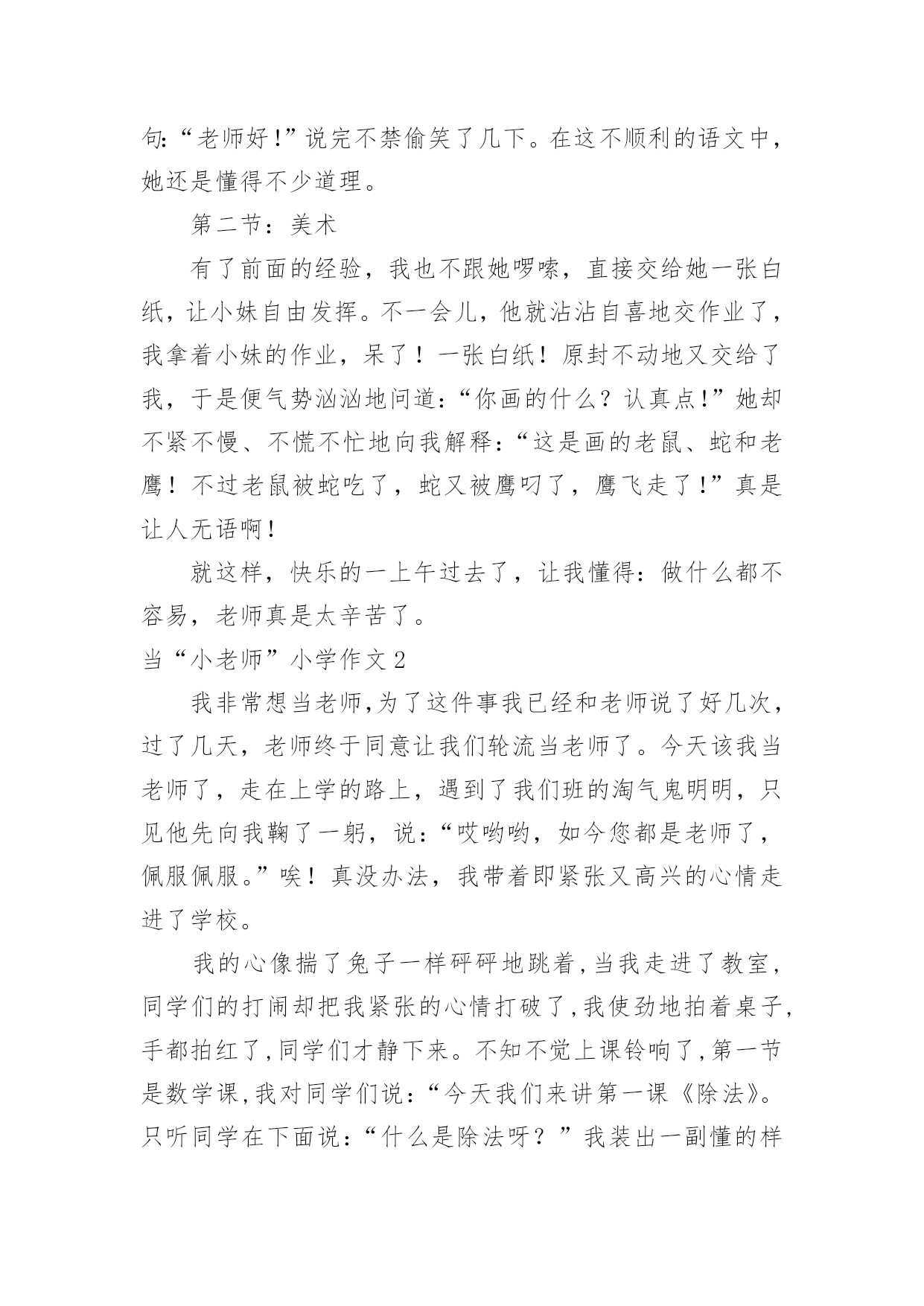 句:“老师好!”说完不禁偷笑了几下。在这不顺利的语文中，她还是懂得不少道理。

第二节：美术

有了前面的经验，我也不跟她啰嗦，直接交给她一张白纸，让小妹自由发挥。不一会儿，他就沾沾自喜地交作业了，我拿着小妹的作业，呆了！一张白纸！原封不动地又交给了我，于是便气势汹汹地问道:“你画的什么？认真点!”她却不紧不慢、不慌不忙地向我解释:“这是画的老鼠、蛇和老鹰！不过老鼠被蛇吃了，蛇又被鹰叼了，鹰飞走了!”真是让人无语啊!

就这样，快乐的一上午过去了，让我懂得：做什么都不容易，老师真是太辛苦了。

当“小老师”小学作文2

我非常想当老师,为了这件事我已经和老师说了好几次，过了几天，老师终于同意让我们轮流当老师了。今天该我当老师了，走在上学的路上，遇到了我们班的淘气鬼明明，只见他先向我鞠了一躬，说:“哎哟哟，如今您都是老师了，佩服佩服。”唉！真没办法，我带着即紧张又高兴的心情走进了学校。

我的心像揣了兔子一样砰砰地跳着,当我走进了教室,同学们的打闹却把我紧张的心情打破了,我使劲地拍着桌子,手都拍红了,同学们才静下来。不知不觉上课铃响了,第一节是数学课,我对同学们说:“今天我们来讲第一课《除法》。只听同学在下面说:“什么是除法呀？”我装出一副懂的样